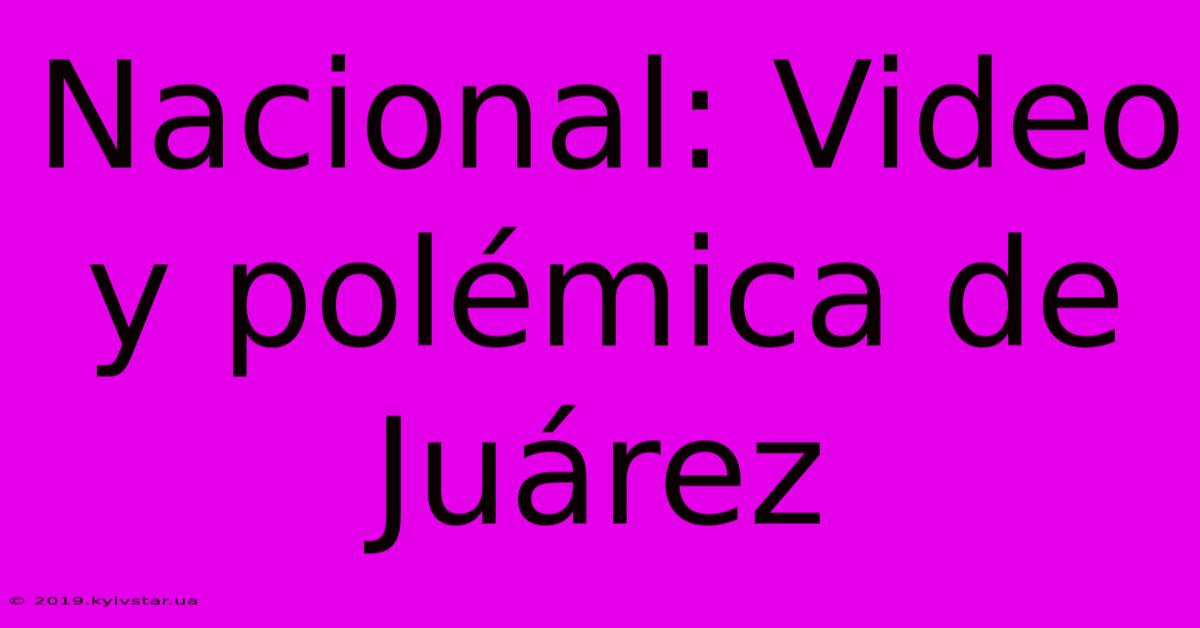 Nacional: Video y polémica de Juárez

© 2019.kyivstar.ua